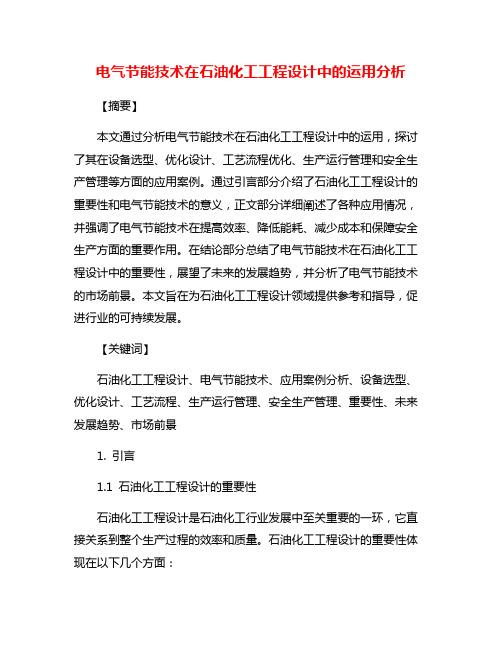 电气节能技术在石油化工工程设计中的运用分析

【摘要】

本文通过分析电气节能技术在石油化工工程设计中的运用，探讨了其在设备选型、优化设计、工艺流程优化、生产运行管理和安全生产管理等方面的应用案例。通过引言部分介绍了石油化工工程设计的重要性和电气节能技术的意义，正文部分详细阐述了各种应用情况，并强调了电气节能技术在提高效率、降低能耗、减少成本和保障安全生产方面的重要作用。在结论部分总结了电气节能技术在石油化工工程设计中的重要性，展望了未来的发展趋势，并分析了电气节能技术的市场前景。本文旨在为石油化工工程设计领域提供参考和指导，促进行业的可持续发展。

【关键词】

石油化工工程设计、电气节能技术、应用案例分析、设备选型、优化设计、工艺流程、生产运行管理、安全生产管理、重要性、未来发展趋势、市场前景

1. 引言

1.1 石油化工工程设计的重要性

石油化工工程设计是石油化工行业发展中至关重要的一环，它直接关系到整个生产过程的效率和质量。石油化工工程设计的重要性体现在以下几个方面：